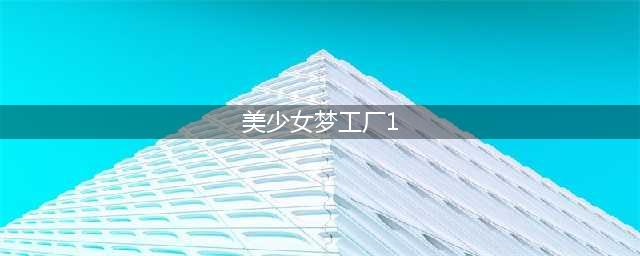 美少女梦工厂1